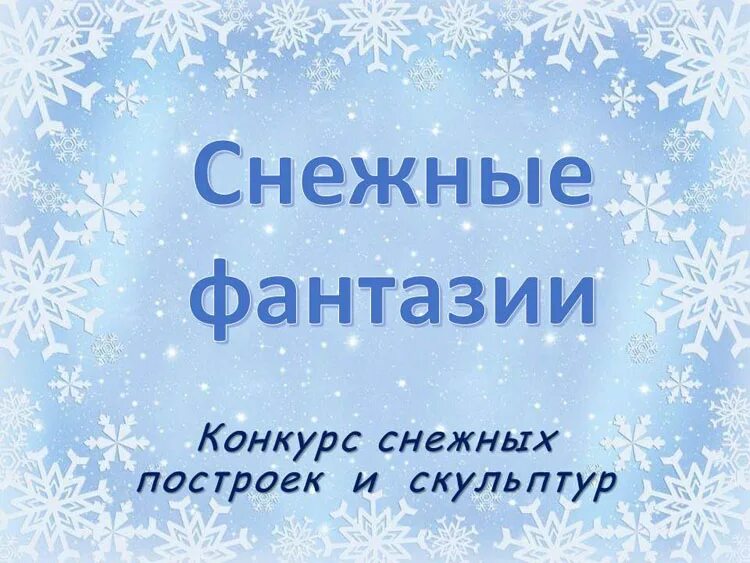 Снежные фантазии

Конкурс снежных построек и скульптур